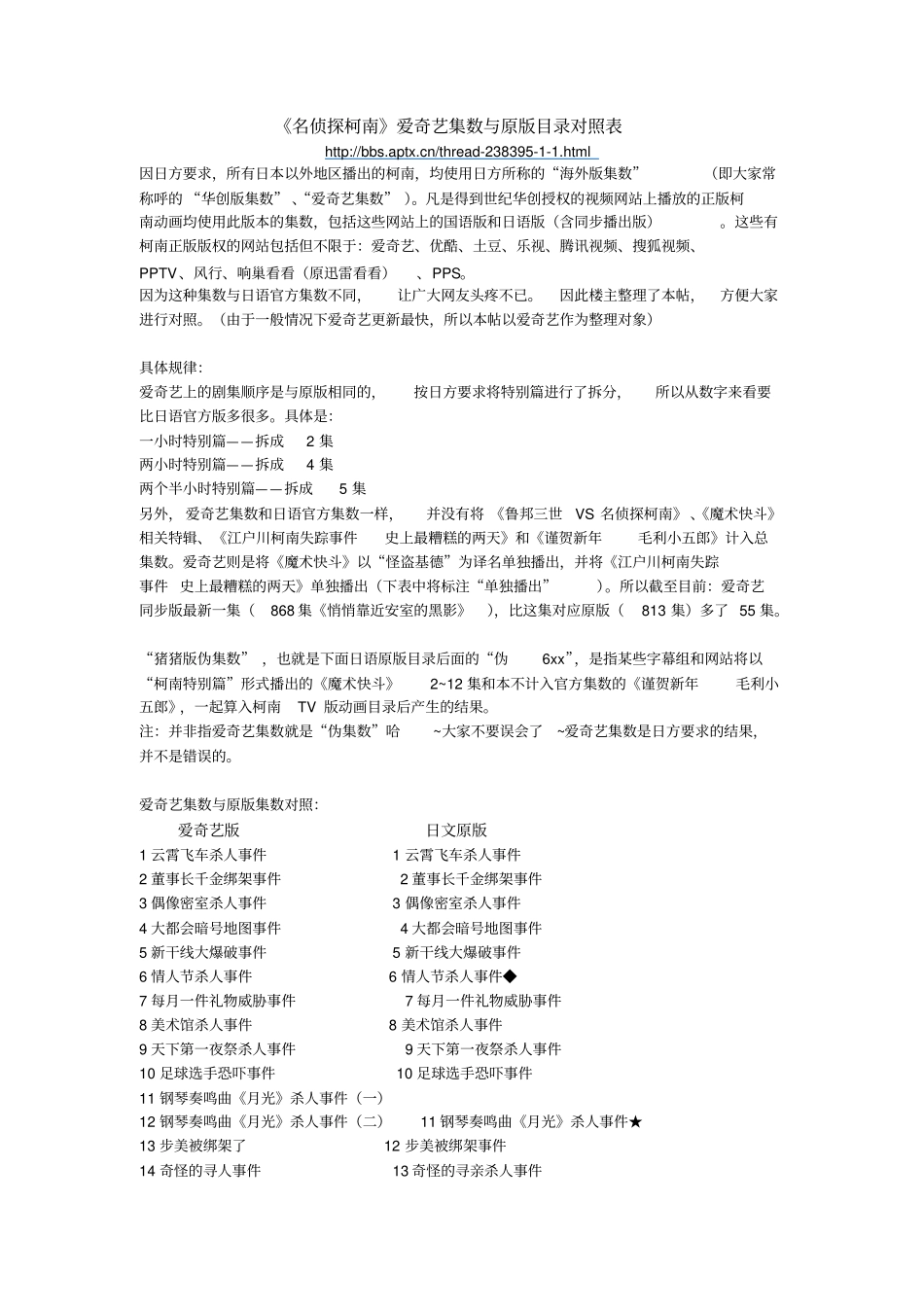 《名侦探柯南》爱奇艺集数与原版目录对照表

http://bbs.aptx.cn/thread-238395-1-1.html

因日方要求，所有日本以外地区播出的柯南，均使用日方所称的“海外版集数”（即大家常称呼的“华创版集数”、“爱奇艺集数”）。凡是得到世纪华创授权的视频网站上播放的正版柯南动画均使用此版本的集数，包括这些网站上的国语版和日语版（含同步播出版）。这些有柯南正版版权的网站包括但不限于：爱奇艺、优酷、土豆、乐视、腾讯视频、搜狐视频、PPTV、风行、响巢看看（原迅雷看看）、PPS。

因为这种集数与日语官方集数不同，让广大网友头疼不已。因此楼主整理了本帖，方便大家进行对照。（由于一般情况下爱奇艺更新最快，所以本帖以爱奇艺作为整理对象）

具体规律：

爱奇艺上的剧集顺序是与原版相同的，按日方要求将特别篇进行了拆分，所以从数字来看要比日语官方版多很多。具体是：

一小时特别篇——拆成 2 集

两小时特别篇——拆成 4 集

两个半小时特别篇——拆成 5 集

另外，爱奇艺集数和日语官方集数一样，并没有将《鲁邦三世 VS 名侦探柯南》、《魔术快斗》相关特辑、《江户川柯南失踪事件 史上最糟糕的两天》和《谨贺新年 毛利小五郎》计入总集数。爱奇艺则是将《魔术快斗》以“怪盗基德”为译名单独播出，并将《江户川柯南失踪事件 史上最糟糕的两天》单独播出（下表中将标注“单独播出”）。所以截至目前：爱奇艺同步版最新一集（868 集《悄悄靠近安室的黑影》），比这集对应原版（813 集）多了 55 集。

“猪猪版伪集数”，也就是下面日语原版目录后面的“伪 6xx”，是指某些字幕组和网站将以“柯南特别篇”形式播出的《魔术快斗》2~12 集和本不计入官方集数的《谨贺新年 毛利小五郎》，一起算入柯南 TV 版动画目录后产生的结果。

注：并非指爱奇艺集数就是“伪集数”哈 ~大家不要误会了 ~爱奇艺集数是日方要求的结果，并不是错误的。

爱奇艺集数与原版集数对照：

| 爱奇艺版 | 日文原版 |
|---|---|
| 1 云霄飞车杀人事件 | 1 云霄飞车杀人事件 |
| 2 董事长千金绑架事件 | 2 董事长千金绑架事件 |
| 3 偶像密室杀人事件 | 3 偶像密室杀人事件 |
| 4 大都会暗号地图事件 | 4 大都会暗号地图事件 |
| 5 新干线大爆破事件 | 5 新干线大爆破事件 |
| 6 情人节杀人事件 | 6 情人节杀人事件◆ |
| 7 每月一件礼物威胁事件 | 7 每月一件礼物威胁事件 |
| 8 美术馆杀人事件 | 8 美术馆杀人事件 |
| 9 天下第一夜祭杀人事件 | 9 天下第一夜祭杀人事件 |
| 10 足球选手恐吓事件 | 10 足球选手恐吓事件 |
| 11 钢琴奏鸣曲《月光》杀人事件（一） | |
| 12 钢琴奏鸣曲《月光》杀人事件（二） | 11 钢琴奏鸣曲《月光》杀人事件★ |
| 13 步美被绑架了 | 12 步美被绑架事件 |
| 14 奇怪的寻人事件 | 13 奇怪的寻亲杀人事件 |